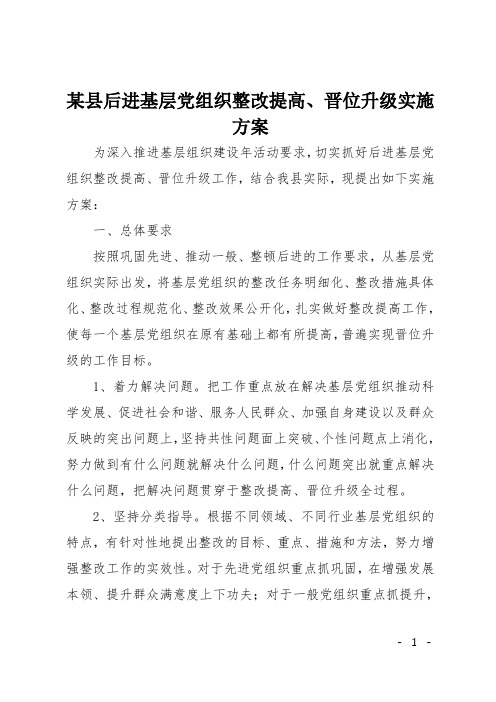 某县后进基层党组织整改提高、晋位升级实施方案

为深入推进基层组织建设年活动要求，切实抓好后进基层党组织整改提高、晋位升级工作，结合我县实际，现提出如下实施方案：

一、总体要求

按照巩固先进、推动一般、整顿后进的工作要求，从基层党组织实际出发，将基层党组织的整改任务明细化、整改措施具体化、整改过程规范化、整改效果公开化，扎实做好整改提高工作，使每一个基层党组织在原有基础上都有所提高，普遍实现晋位升级的工作目标。

1、着力解决问题。把工作重点放在解决基层党组织推动科学发展、促进社会和谐、服务人民群众、加强自身建设以及群众反映的突出问题上，坚持共性问题面上突破、个性问题点上消化，努力做到有什么问题就解决什么问题，什么问题突出就重点解决什么问题，把解决问题贯穿于整改提高、晋位升级全过程。

2、坚持分类指导。根据不同领域、不同行业基层党组织的特点，有针对性地提出整改的目标、重点、措施和方法，努力增强整改工作的实效性。对于先进党组织重点抓巩固，在增强发展本领、提升群众满意度上下功夫；对于一般党组织重点抓提升，

- 1 -